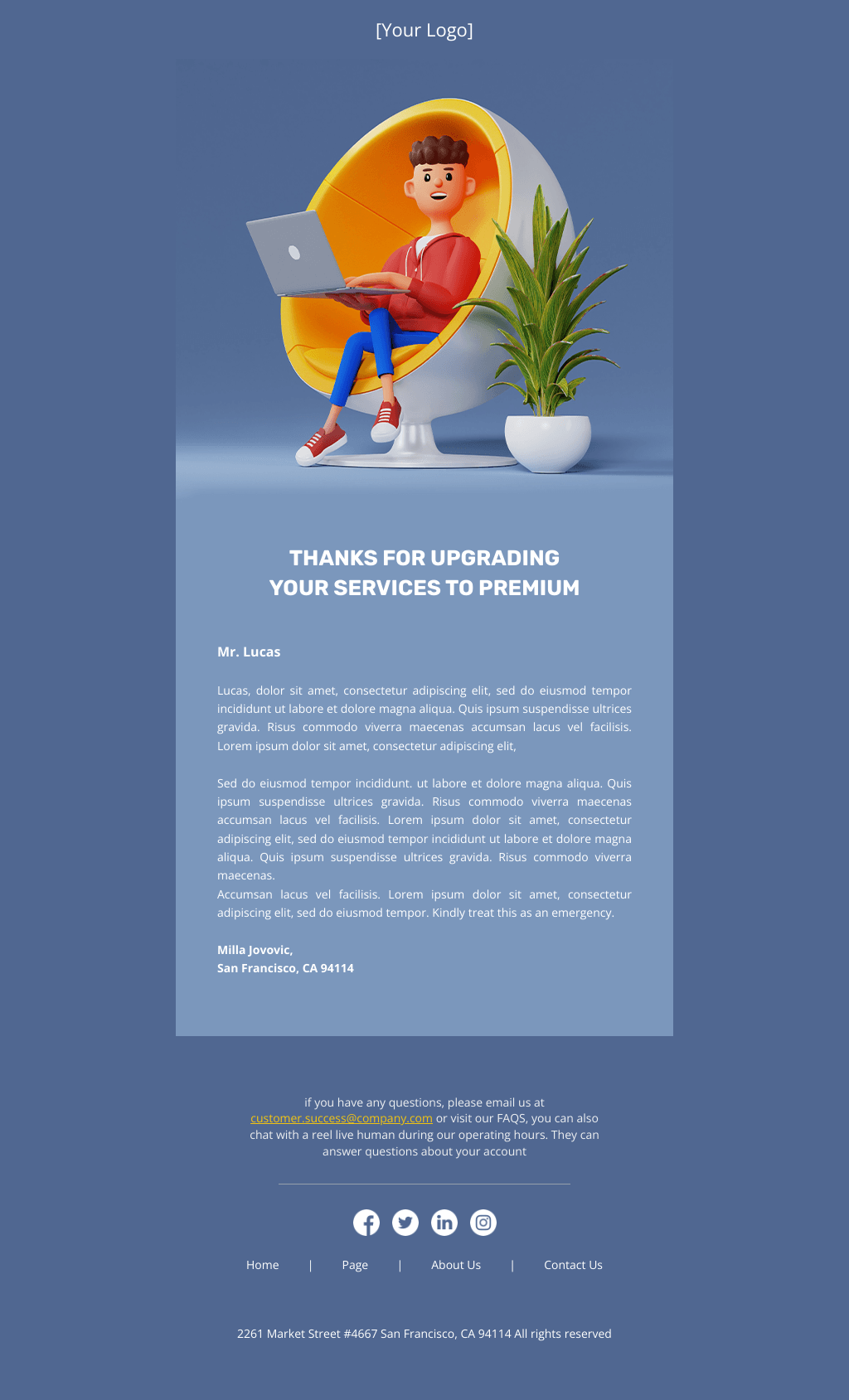 [Your Logo]

THANKS FOR UPGRADING
YOUR SERVICES TO PREMIUM

Mr. Lucas

Lucas, dolor sit amet, consectetur adipiscing elit, sed do eiusmod tempor incididunt ut labore et dolore magna aliqua. Quis ipsum suspendisse ultrices gravida. Risus commodo viverra maecenas accumsan lacus vel facilisis. Lorem ipsum dolor sit amet, consectetur adipiscing elit,

Sed do eiusmod tempor incididunt. ut labore et dolore magna aliqua. Quis ipsum suspendisse ultrices gravida. Risus commodo viverra maecenas accumsan lacus vel facilisis. Lorem ipsum dolor sit amet, consectetur adipiscing elit, sed do eiusmod tempor incididunt ut labore et dolore magna aliqua. Quis ipsum suspendisse ultrices gravida. Risus commodo viverra maecenas.
Accumsan lacus vel facilisis. Lorem ipsum dolor sit amet, consectetur adipiscing elit, sed do eiusmod tempor. Kindly treat this as an emergency.

Milla Jovovic,
San Francisco, CA 94114

if you have any questions, please email us at customer.success@company.com or visit our FAQS, you can also chat with a reel live human during our operating hours. They can answer questions about your account

Home | Page | About Us | Contact Us

2261 Market Street #4667 San Francisco, CA 94114 All rights reserved